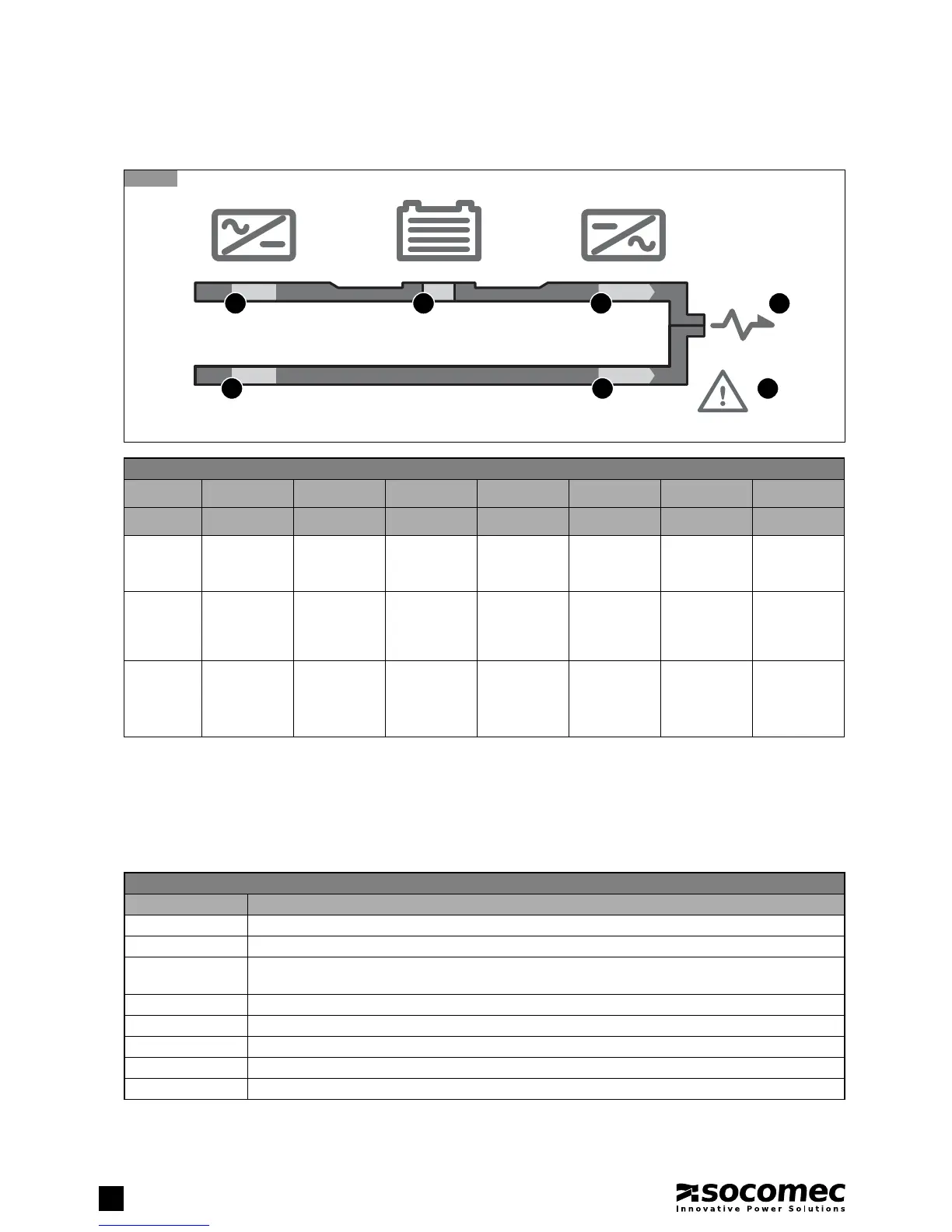 socomec
Innovative Power Solutions